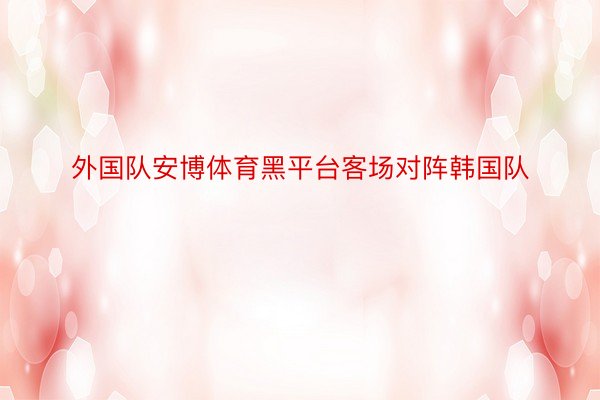 外国队安博体育黑平台客场对阵韩国队